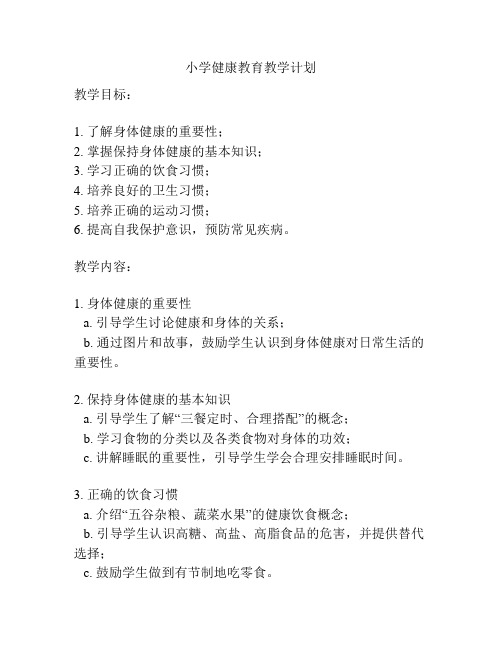 小学健康教育教学计划

教学目标：

1. 了解身体健康的重要性；
2. 掌握保持身体健康的基本知识；
3. 学习正确的饮食习惯；
4. 培养良好的卫生习惯；
5. 培养正确的运动习惯；
6. 提高自我保护意识，预防常见疾病。

教学内容：

1. 身体健康的重要性
a. 引导学生讨论健康和身体的关系；
b. 通过图片和故事，鼓励学生认识到身体健康对日常生活的重要性。

2. 保持身体健康的基本知识
a. 引导学生了解“三餐定时、合理搭配”的概念；
b. 学习食物的分类以及各类食物对身体的功效；
c. 讲解睡眠的重要性，引导学生学会合理安排睡眠时间。

3. 正确的饮食习惯
a. 介绍“五谷杂粮、蔬菜水果”的健康饮食概念；
b. 引导学生认识高糖、高盐、高脂食品的危害，并提供替代选择；
c. 鼓励学生做到有节制地吃零食。